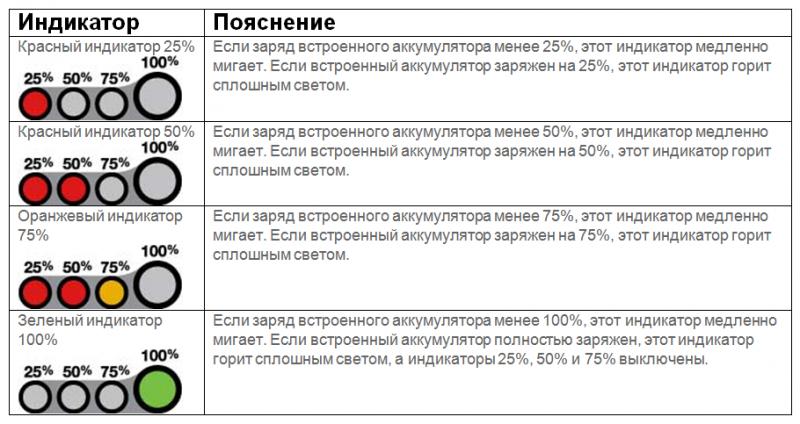 | Индикатор | Пояснение |
|---|---|
| Красный индикатор 25% 25% 50% 75% 100% | Если заряд встроенного аккумулятора менее 25%, этот индикатор медленно мигает. Если встроенный аккумулятор заряжен на 25%, этот индикатор горит сплошным светом. |
| Красный индикатор 50% 25% 50% 75% 100% | Если заряд встроенного аккумулятора менее 50%, этот индикатор медленно мигает. Если встроенный аккумулятор заряжен на 50%, этот индикатор горит сплошным светом. |
| Оранжевый индикатор 75% 25% 50% 75% 100% | Если заряд встроенного аккумулятора менее 75%, этот индикатор медленно мигает. Если встроенный аккумулятор заряжен на 75%, этот индикатор горит сплошным светом. |
| Зеленый индикатор 100% 25% 50% 75% 100% | Если заряд встроенного аккумулятора менее 100%, этот индикатор медленно мигает. Если встроенный аккумулятор полностью заряжен, этот индикатор горит сплошным светом, а индикаторы 25%, 50% и 75% выключены. |